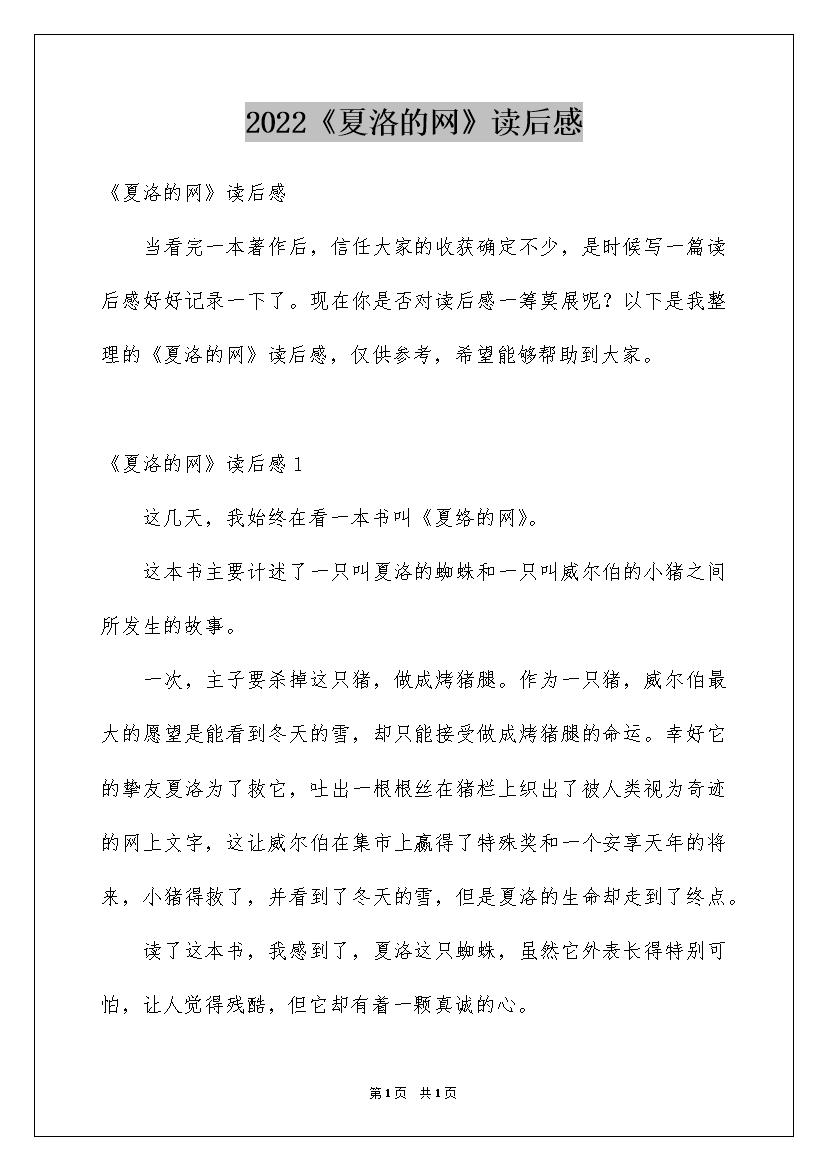 2022《夏洛的网》读后感

《夏洛的网》读后感

当看完一本著作后，信任大家的收获确定不少，是时候写一篇读后感好好记录一下了。现在你是否对读后感一筹莫展呢？以下是我整理的《夏洛的网》读后感，仅供参考，希望能够帮助到大家。

《夏洛的网》读后感1

这几天，我始终在看一本书叫《夏络的网》。

这本书主要计述了一只叫夏洛的蜘蛛和一只叫威尔伯的小猪之间所发生的故事。

一次，主子要杀掉这只猪，做成烤猪腿。作为一只猪，威尔伯最大的愿望是能看到冬天的雪，却只能接受做成烤猪腿的命运。幸好它的挚友夏洛为了救它，吐出一根根丝在猪栏上织出了被人类视为奇迹的网上文字，这让威尔伯在集市上赢得了特殊奖和一个安享天年的将来，小猪得救了，并看到了冬天的雪，但是夏洛的生命却走到了终点。

读了这本书，我感到了，夏洛这只蜘蛛，虽然它外表长得特别可怕，让人觉得残酷，但它却有着一颗真诚的心。

第1页 共1页